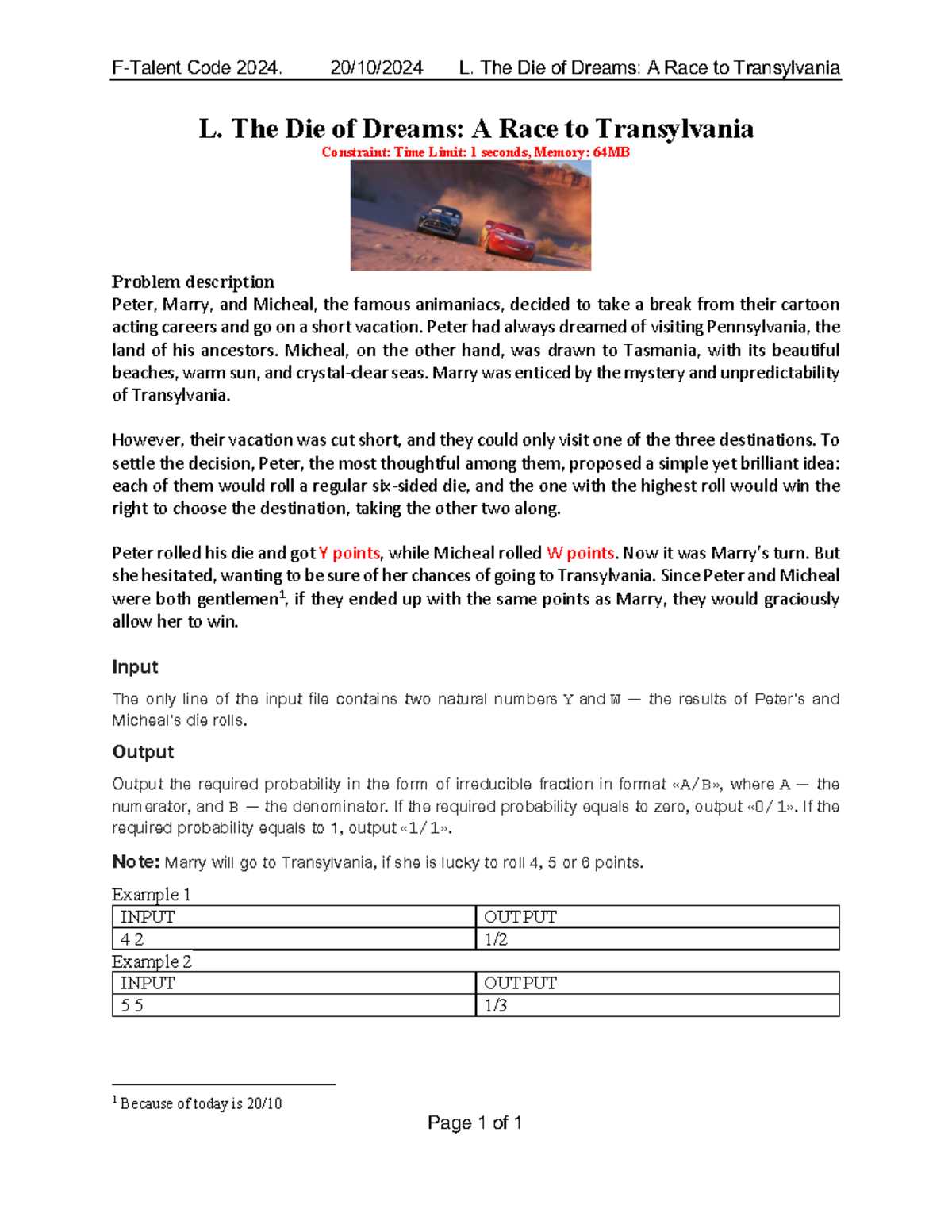 F-Talent Code 2024. 20/10/2024 L. The Die of Dreams: A Race to Transylvania

L. The Die of Dreams: A Race to Transylvania

Constraint: Time Limit: 1 seconds, Memory: 64MB

Problem description
Peter, Marry, and Micheal, the famous animaniacs, decided to take a break from their cartoon acting careers and go on a short vacation. Peter had always dreamed of visiting Pennsylvania, the land of his ancestors. Micheal, on the other hand, was drawn to Tasmania, with its beautiful beaches, warm sun, and crystal-clear seas. Marry was enticed by the mystery and unpredictability of Transylvania.

However, their vacation was cut short, and they could only visit one of the three destinations. To settle the decision, Peter, the most thoughtful among them, proposed a simple yet brilliant idea: each of them would roll a regular six-sided die, and the one with the highest roll would win the right to choose the destination, taking the other two along.

Peter rolled his die and got Y points, while Micheal rolled W points. Now it was Marry's turn. But she hesitated, wanting to be sure of her chances of going to Transylvania. Since Peter and Micheal were both gentlemen$^1$, if they ended up with the same points as Marry, they would graciously allow her to win.

Input
The only line of the input file contains two natural numbers Y and W — the results of Peter's and Micheal's die rolls.

Output
Output the required probability in the form of irreducible fraction in format «A/B», where A — the numerator, and B — the denominator. If the required probability equals to zero, output «0/1». If the required probability equals to 1, output «1/1».

Note: Marry will go to Transylvania, if she is lucky to roll 4, 5 or 6 points.

Example 1
| INPUT | OUTPUT |
|---|---|
| 4 2 | 1/2 |

Example 2
| INPUT | OUTPUT |
|---|---|
| 5 5 | 1/3 |

$^1$ Because of today is 20/10

Page 1 of 1